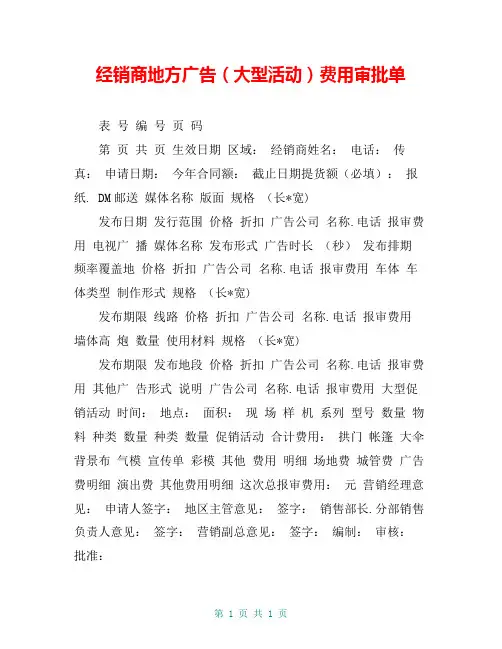 经销商地方广告（大型活动）费用审批单

表 号 编 号 页 码

第 页 共 页 生效日期 区域： 经销商姓名： 电话： 传真： 申请日期： 今年合同额： 截止日期提货额（必填）： 报纸. DM邮送 媒体名称 版面 规格 （长*宽）

发布日期 发行范围 价格 折扣 广告公司 名称.电话 报审费用 电视广 播 媒体名称 发布形式 广告时长 （秒） 发布排期 频率覆盖地 价格 折扣 广告公司 名称.电话 报审费用 车体 车体类型 制作形式 规格 （长*宽）

发布期限 线路 价格 折扣 广告公司 名称.电话 报审费用 墙体高 炮 数量 使用材料 规格 （长*宽）

发布期限 发布地段 价格 折扣 广告公司 名称.电话 报审费用 其他广 告形式 说明 广告公司 名称.电话 报审费用 大型促销活动 时间： 地点： 面积： 现 场 样 机 系列 型号 数量 物料 种类 数量 种类 数量 促销活动 合计费用： 拱门 帐篷 大伞 背景布 气模 宣传单 彩模 其他 费用 明细 场地费 城管费 广告费明细 演出费 其他费用明细 这次总报审费用： 元 营销经理意见： 申请人签字： 地区主管意见： 签字： 销售部长.分部销售负责人意见： 签字： 营销副总意见： 签字： 编制： 审核： 批准：

第 1 页 共 1 页